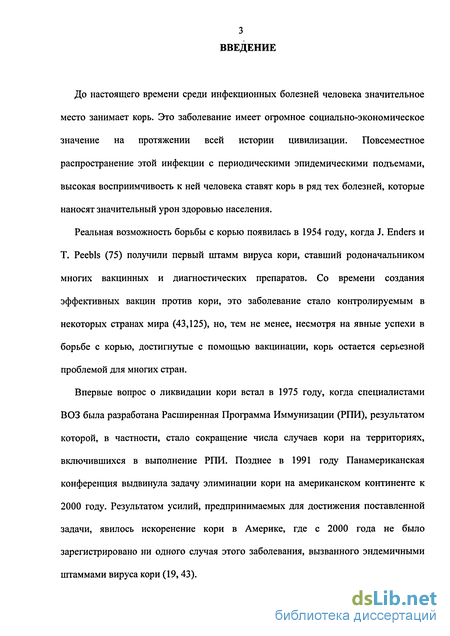 3

ВВЕДЕНИЕ

До настоящего времени среди инфекционных болезней человека значительное место занимает корь. Это заболевание имеет огромное социально-экономическое значение на протяжении всей истории цивилизации. Повсеместное распространение этой инфекции с периодическими эпидемическими подъемами, высокая восприимчивость к ней человека ставят корь в ряд тех болезней, которые наносят значительный урон здоровью населения.

Реальная возможность борьбы с корью появилась в 1954 году, когда J. Enders и T. Peebls (75) получили первый штамм вируса кори, ставший родоначальником многих вакцинных и диагностических препаратов. Со времени создания эффективных вакцин против кори, это заболевание стало контролируемым в некоторых странах мира (43,125), но, тем не менее, несмотря на явные успехи в борьбе с корью, достигнутые с помощью вакцинации, корь остается серьезной проблемой для многих стран.

Впервые вопрос о ликвидации кори встал в 1975 году, когда специалистами ВОЗ была разработана Расширенная Программа Иммунизации (РПИ), результатом которой, в частности, стало сокращение числа случаев кори на территориях, включившихся в выполнение РПИ. Позднее в 1991 году Панамериканская конференция выдвинула задачу элиминации кори на американском континенте к 2000 году. Результатом усилий, предпринимаемых для достижения поставленной задачи, явилось искоренение кори в Америке, где с 2000 года не было зарегистрировано ни одного случая этого заболевания, вызванного эндемичными штаммами вируса кори (19, 43).

dsLib.net
библиотека диссертаций